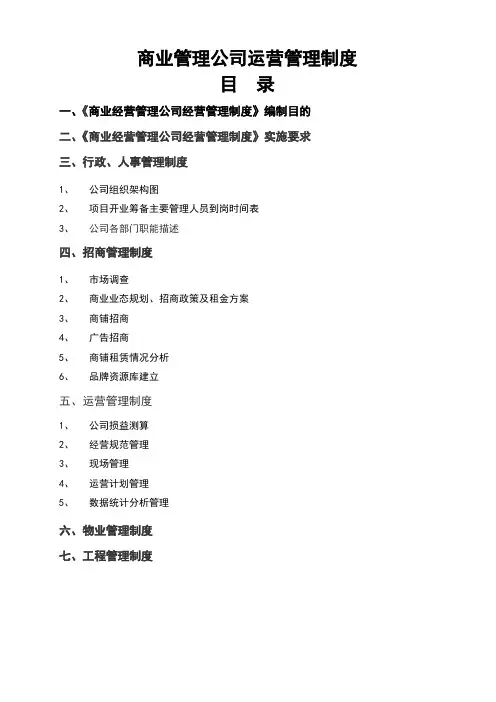 商业管理公司运营管理制度
目 录

一、《商业经营管理公司经营管理制度》编制目的

二、《商业经营管理公司经营管理制度》实施要求

三、行政、人事管理制度

1、 公司组织架构图

2、 项目开业筹备主要管理人员到岗时间表

3、 公司各部门职能描述

四、招商管理制度

1、 市场调查

2、 商业业态规划、招商政策及租金方案

3、 商铺招商

4、 广告招商

5、 商铺租赁情况分析

6、 品牌资源库建立

五、运营管理制度

1、 公司损益测算

2、 经营规范管理

3、 现场管理

4、 运营计划管理

5、 数据统计分析管理

六、物业管理制度

七、工程管理制度